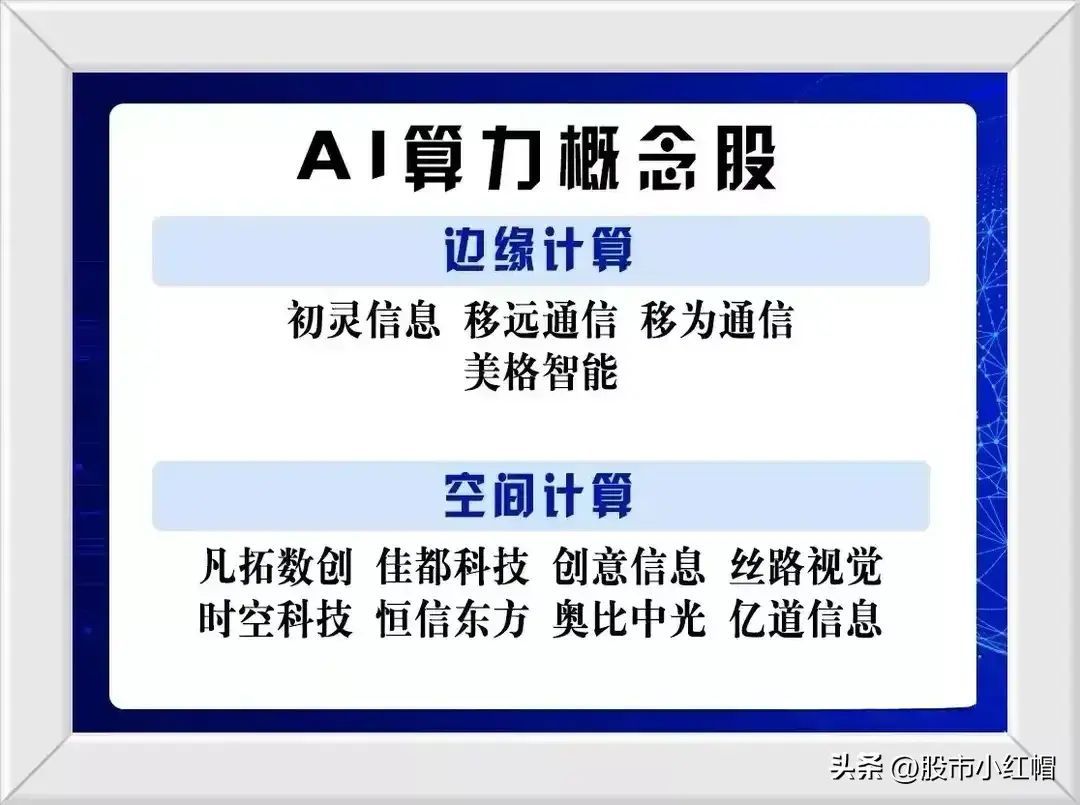 AI算力概念股

边缘计算

初灵信息 移远通信 移为通信
美格智能

空间计算

凡拓数创 佳都科技 创意信息 丝路视觉
时空科技 恒信东方 奥比中光 亿道信息

头条 @股市小红帽